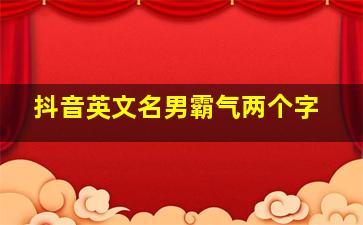 抖音英文名男霸气两个字